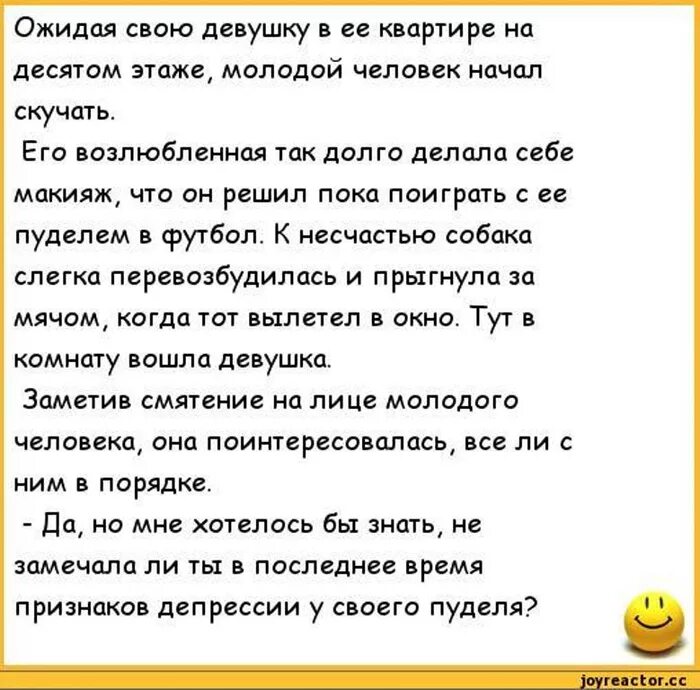 Ожидая свою девушку в ее квартире на десятом этаже, молодой человек начал скучать.

Его возлюбленная так долго делала себе макияж, что он решил пока поиграть с ее пуделем в футбол. К несчастью собака слегка перевозбудилась и прыгнула за мячом, когда тот вылетел в окно. Тут в комнату вошла девушка.

Заметив смятение на лице молодого человека, она поинтересовалась, все ли с ним в порядке.

- Да, но мне хотелось бы знать, не замечала ли ты в последнее время признаков депрессии у своего пуделя?

joyreactor.cc